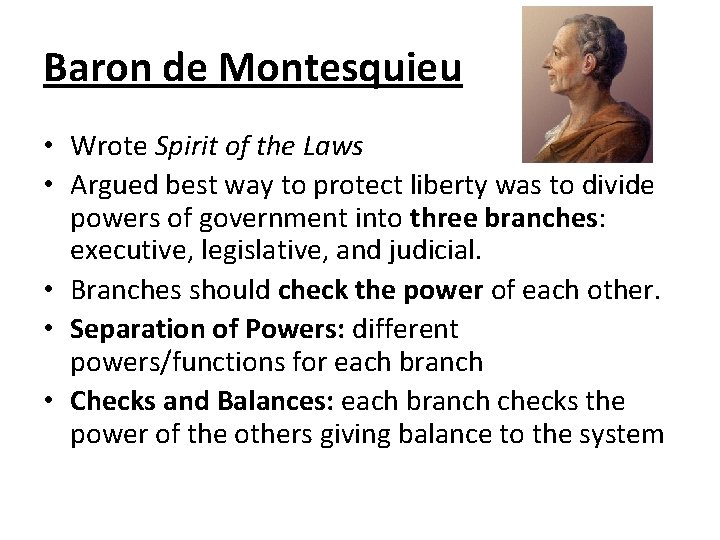 Baron de Montesquieu

• Wrote Spirit of the Laws
• Argued best way to protect liberty was to divide powers of government into three branches: executive, legislative, and judicial.
• Branches should check the power of each other.
• Separation of Powers: different powers/functions for each branch
• Checks and Balances: each branch checks the power of the others giving balance to the system